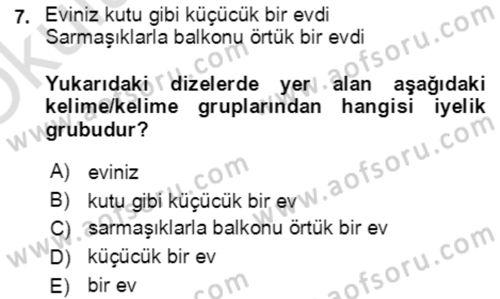 7. Eviniz kutu gibi küçücük bir evdi
Sarmaşıklarla balkonu örtük bir evdi

Yukarıdaki dizelerde yer alan aşağıdaki kelime/kelime gruplarından hangisi iyelik grubudur?

A) eviniz
B) kutu gibi küçücük bir ev
C) sarmaşıklarla balkonu örtük bir ev
D) küçücük bir ev
E) bir ev

www.aofsoru.com